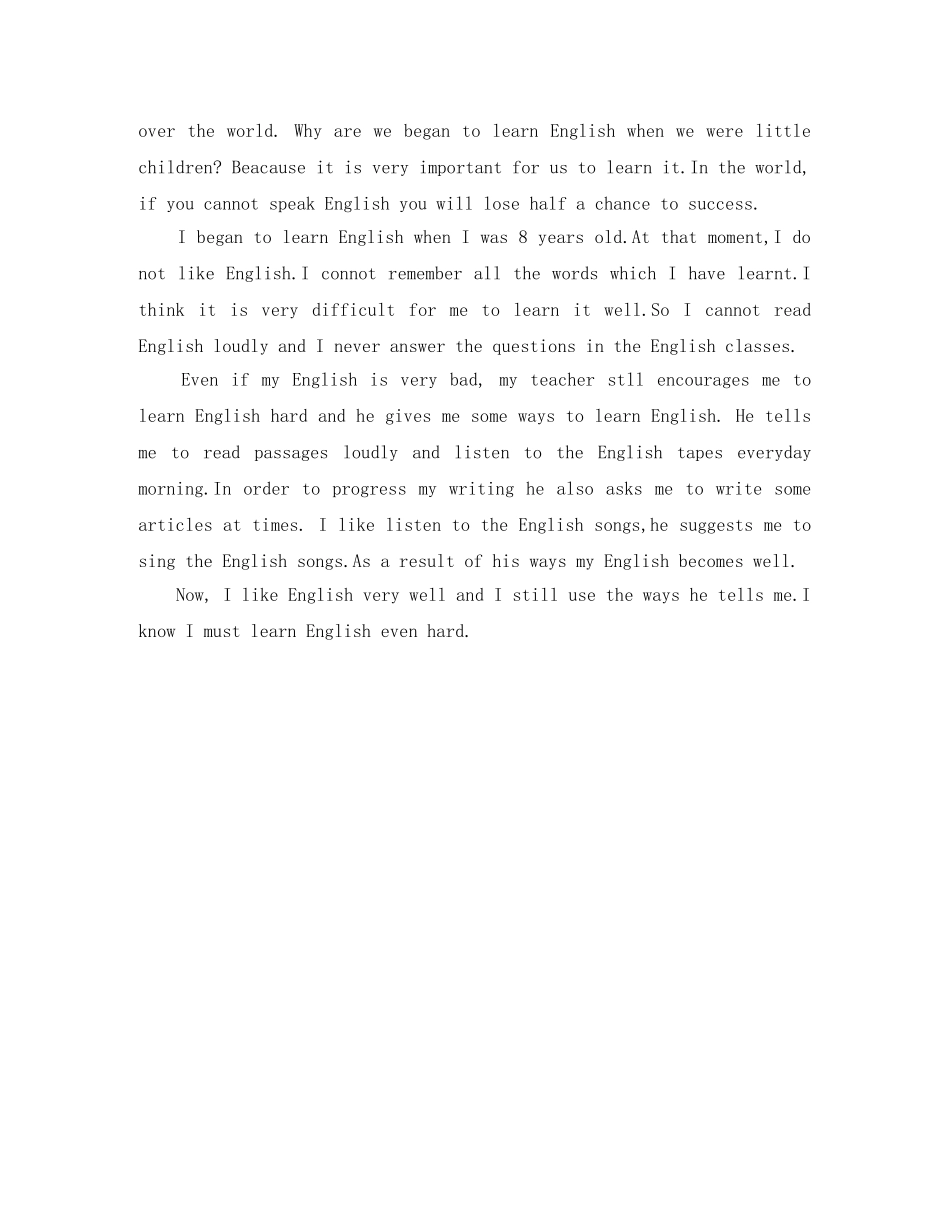 over the world. Why are we began to learn English when we were little children? Beacause it is very important for us to learn it.In the world, if you cannot speak English you will lose half a chance to success.

I began to learn English when I was 8 years old.At that moment,I do not like English.I connot remember all the words which I have learnt.I think it is very difficult for me to learn it well.So I cannot read English loudly and I never answer the questions in the English classes.

Even if my English is very bad, my teacher stll encourages me to learn English hard and he gives me some ways to learn English. He tells me to read passages loudly and listen to the English tapes everyday morning.In order to progress my writing he also asks me to write some articles at times. I like listen to the English songs,he suggests me to sing the English songs.As a result of his ways my English becomes well.

Now, I like English very well and I still use the ways he tells me.I know I must learn English even hard.